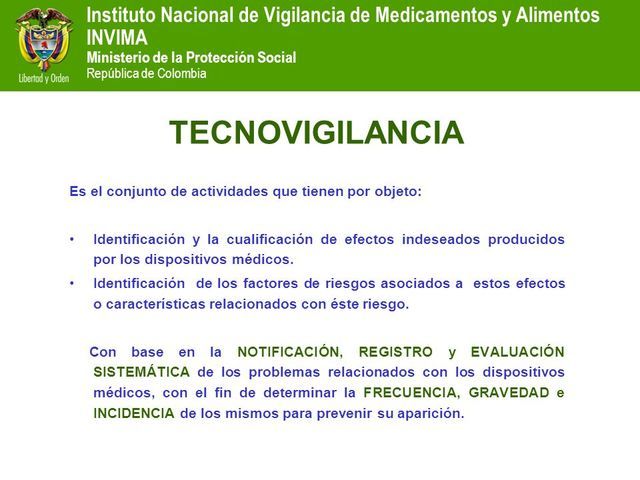 Libertad y Orden

Instituto Nacional de Vigilancia de Medicamentos y Alimentos
INVIMA
Ministerio de la Protección Social
República de Colombia

TECNOVIGILANCIA

Es el conjunto de actividades que tienen por objeto:

• Identificación y la cualificación de efectos indeseados producidos por los dispositivos médicos.
• Identificación de los factores de riesgos asociados a estos efectos o características relacionados con éste riesgo.

Con base en la NOTIFICACIÓN, REGISTRO y EVALUACIÓN SISTEMÁTICA de los problemas relacionados con los dispositivos médicos, con el fin de determinar la FRECUENCIA, GRAVEDAD e INCIDENCIA de los mismos para prevenir su aparición.